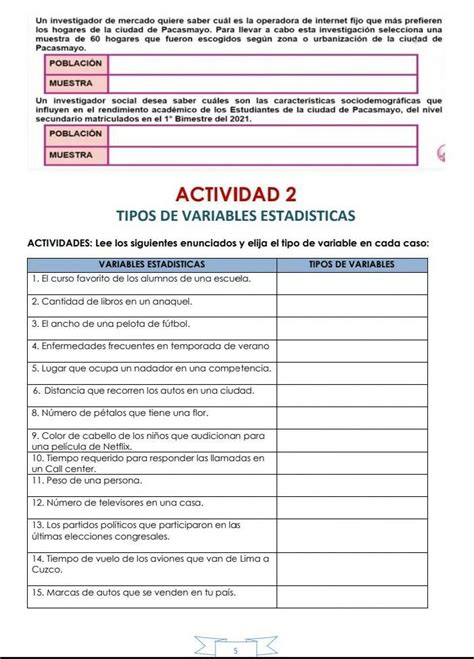 Un investigador de mercado quiere saber cuál es la operadora de internet fijo que más prefieren los hogares de la ciudad de Pacasmayo. Para llevar a cabo esta investigación selecciona una muestra de 60 hogares que fueron escogidos según zona o urbanización de la ciudad de Pacasmayo.

| POBLACIÓN | |
|---|---|
| MUESTRA | |

Un investigador social desea saber cuáles son las características sociodemográficas que influyen en el rendimiento académico de los Estudiantes de la ciudad de Pacasmayo, del nivel secundario matriculados en el 1° Bimestre del 2021.

| POBLACIÓN | |
|---|---|
| MUESTRA | |

ACTIVIDAD 2

TIPOS DE VARIABLES ESTADISTICAS

ACTIVIDADES: Lee los siguientes enunciados y elija el tipo de variable en cada caso:

| VARIABLES ESTADISTICAS | TIPOS DE VARIABLES |
|---|---|
| 1. El curso favorito de los alumnos de una escuela. | |
| 2. Cantidad de libros en un anaquel. | |
| 3. El ancho de una pelota de fútbol. | |
| 4. Enfermedades frecuentes en temporada de verano | |
| 5. Lugar que ocupa un nadador en una competencia. | |
| 6. Distancia que recorren los autos en una ciudad. | |
| 8. Número de pétalos que tiene una flor. | |
| 9. Color de cabello de los niños que audicionan para una película de Netflix. | |
| 10. Tiempo requerido para responder las llamadas en un Call center. | |
| 11. Peso de una persona. | |
| 12. Número de televisores en una casa. | |
| 13. Los partidos políticos que participaron en las últimas elecciones congresales. | |
| 14. Tiempo de vuelo de los aviones que van de Lima a Cuzco. | |
| 15. Marcas de autos que se venden en tu país. | |

5